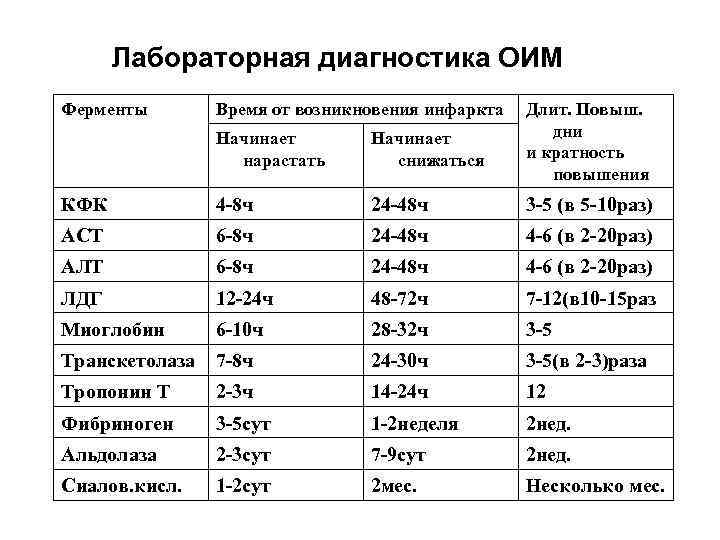 Лабораторная диагностика ОИМ

| Ферменты | Время от возникновения инфаркта: Начинает нарастать | Время от возникновения инфаркта: Начинает снижаться | Длит. Повыш. дни и кратность повышения |
|---|---|---|---|
| КФК | 4-8ч | 24-48ч | 3-5 (в 5-10раз) |
| АСТ | 6-8ч | 24-48ч | 4-6 (в 2-20раз) |
| АЛТ | 6-8ч | 24-48ч | 4-6 (в 2-20раз) |
| ЛДГ | 12-24ч | 48-72ч | 7-12(в10-15раз |
| Миоглобин | 6-10ч | 28-32ч | 3-5 |
| Транскетолаза | 7-8ч | 24-30ч | 3-5(в 2-3)раза |
| Тропонин Т | 2-3ч | 14-24ч | 12 |
| Фибриноген | 3-5сут | 1-2неделя | 2нед. |
| Альдолаза | 2-3сут | 7-9сут | 2нед. |
| Сиалов.кисл. | 1-2сут | 2мес. | Несколько мес. |